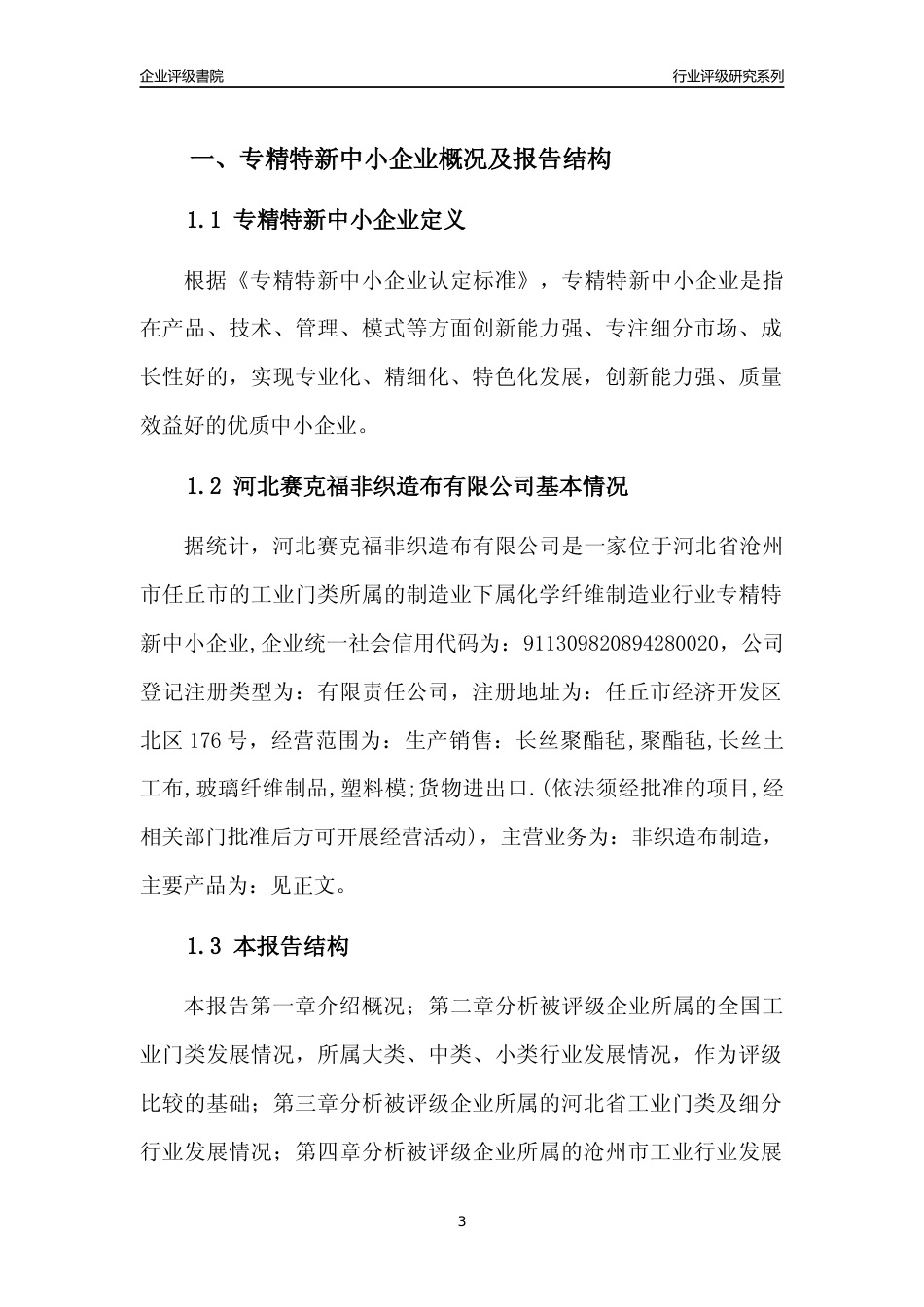 企业评级書院

行业评级研究系列

一、专精特新中小企业概况及报告结构

1.1 专精特新中小企业定义

根据《专精特新中小企业认定标准》，专精特新中小企业是指在产品、技术、管理、模式等方面创新能力强、专注细分市场、成长性好的，实现专业化、精细化、特色化发展，创新能力强、质量效益好的优质中小企业。

1.2 河北赛克福非织造布有限公司基本情况

据统计，河北赛克福非织造布有限公司是一家位于河北省沧州市任丘市的工业门类所属的制造业下属化学纤维制造业行业专精特新中小企业,企业统一社会信用代码为：911309820894280020，公司登记注册类型为：有限责任公司，注册地址为：任丘市经济开发区北区 176 号，经营范围为：生产销售：长丝聚酯毡,聚酯毡,长丝土工布,玻璃纤维制品,塑料模;货物进出口.(依法须经批准的项目,经相关部门批准后方可开展经营活动)，主营业务为：非织造布制造，主要产品为：见正文。

1.3 本报告结构

本报告第一章介绍概况；第二章分析被评级企业所属的全国工业门类发展情况，所属大类、中类、小类行业发展情况，作为评级比较的基础；第三章分析被评级企业所属的河北省工业门类及细分行业发展情况；第四章分析被评级企业所属的沧州市工业行业发展

3